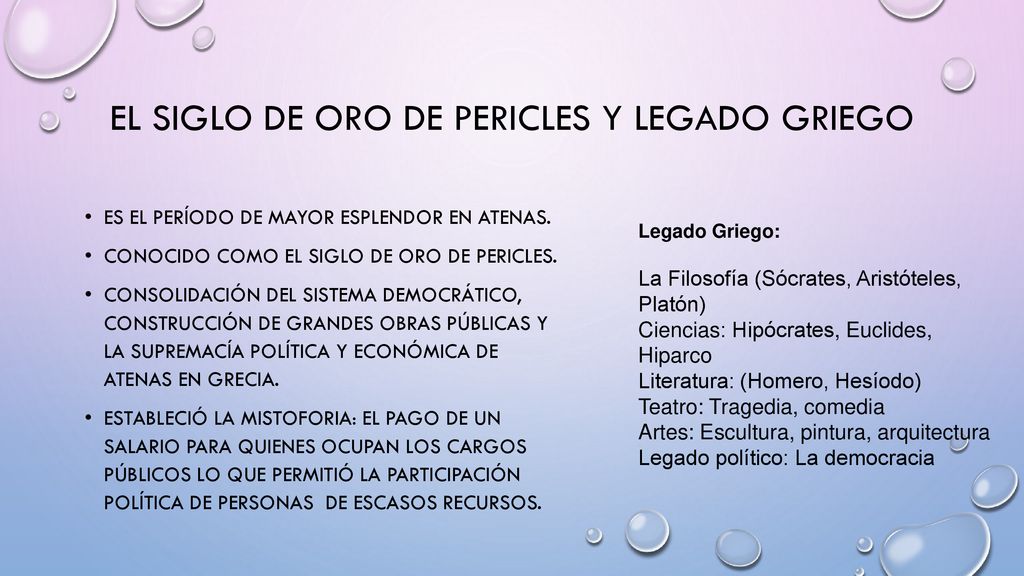 EL SIGLO DE ORO DE PERICLES Y LEGADO GRIEGO

• ES EL PERÍODO DE MAYOR ESPLENDOR EN ATENAS.

• CONOCIDO COMO EL SIGLO DE ORO DE PERICLES.

• CONSOLIDACIÓN DEL SISTEMA DEMOCRÁTICO, CONSTRUCCIÓN DE GRANDES OBRAS PÚBLICAS Y LA SUPREMACÍA POLÍTICA Y ECONÓMICA DE ATENAS EN GRECIA.

• ESTABLECIÓ LA MISTOFORIA: EL PAGO DE UN SALARIO PARA QUIENES OCUPAN LOS CARGOS PÚBLICOS LO QUE PERMITIÓ LA PARTICIPACIÓN POLÍTICA DE PERSONAS DE ESCASOS RECURSOS.

Legado Griego:

La Filosofía (Sócrates, Aristóteles, Platón)
Ciencias: Hipócrates, Euclides, Hiparco
Literatura: (Homero, Hesíodo)
Teatro: Tragedia, comedia
Artes: Escultura, pintura, arquitectura
Legado político: La democracia